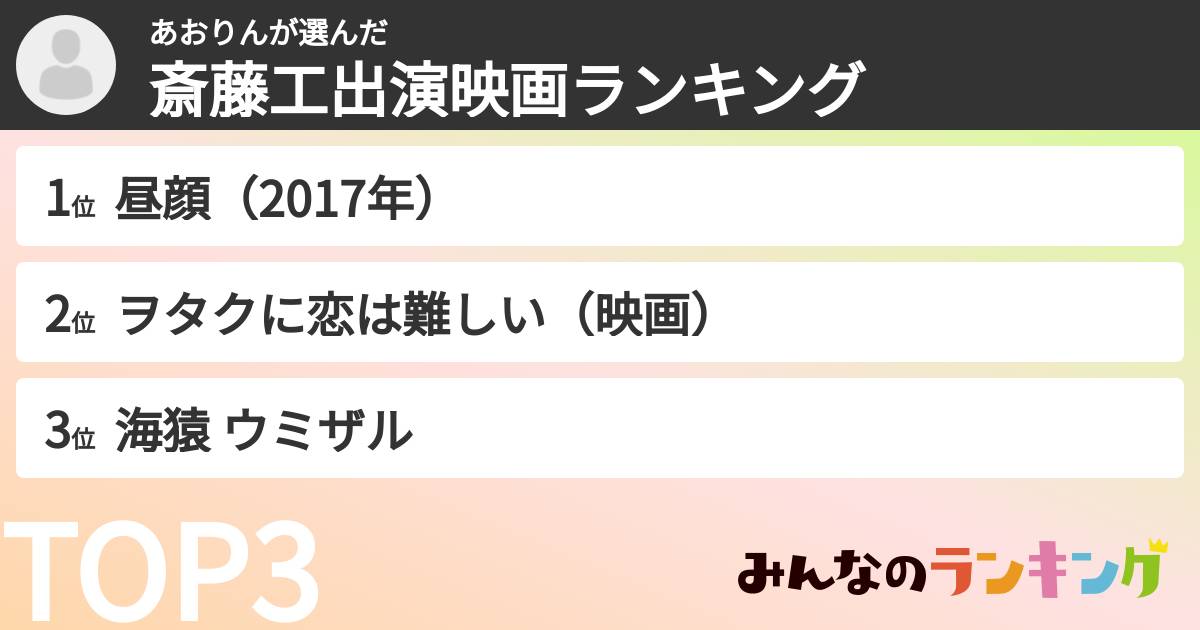 あおりんが選んだ
斎藤工出演映画ランキング

1位 昼顔（2017年）

2位 ヲタクに恋は難しい（映画）

3位 海猿 ウミザル

TOP3

みんなのランキング